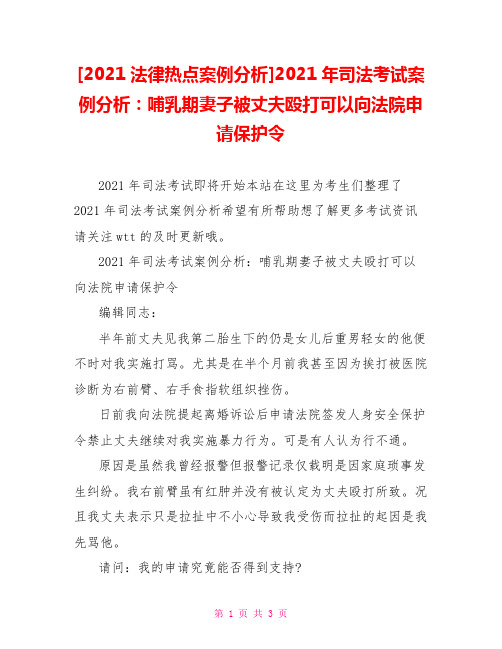 [2021 法律热点案例分析]2021 年司法考试案例分析：哺乳期妻子被丈夫殴打可以向法院申请保护令

2021 年司法考试即将开始本站在这里为考生们整理了 2021 年司法考试案例分析希望有所帮助想了解更多考试资讯请关注 wtt 的及时更新哦。

2021 年司法考试案例分析：哺乳期妻子被丈夫殴打可以向法院申请保护令

编辑同志：

半年前丈夫见我第二胎生下的仍是女儿后重男轻女的他便不时对我实施打骂。尤其是在半个月前我甚至因为挨打被医院诊断为右前臂、右手食指软组织挫伤。

日前我向法院提起离婚诉讼后申请法院签发人身安全保护令禁止丈夫继续对我实施暴力行为。可是有人认为行不通。

原因是虽然我曾经报警但报警记录仅载明是因家庭琐事发生纠纷。我右前臂虽有红肿并没有被认定为丈夫殴打所致。况且我丈夫表示只是拉扯中不小心导致我受伤而拉扯的起因是我先骂他。

请问：我的申请究竟能否得到支持？

第 1 页 共 3 页